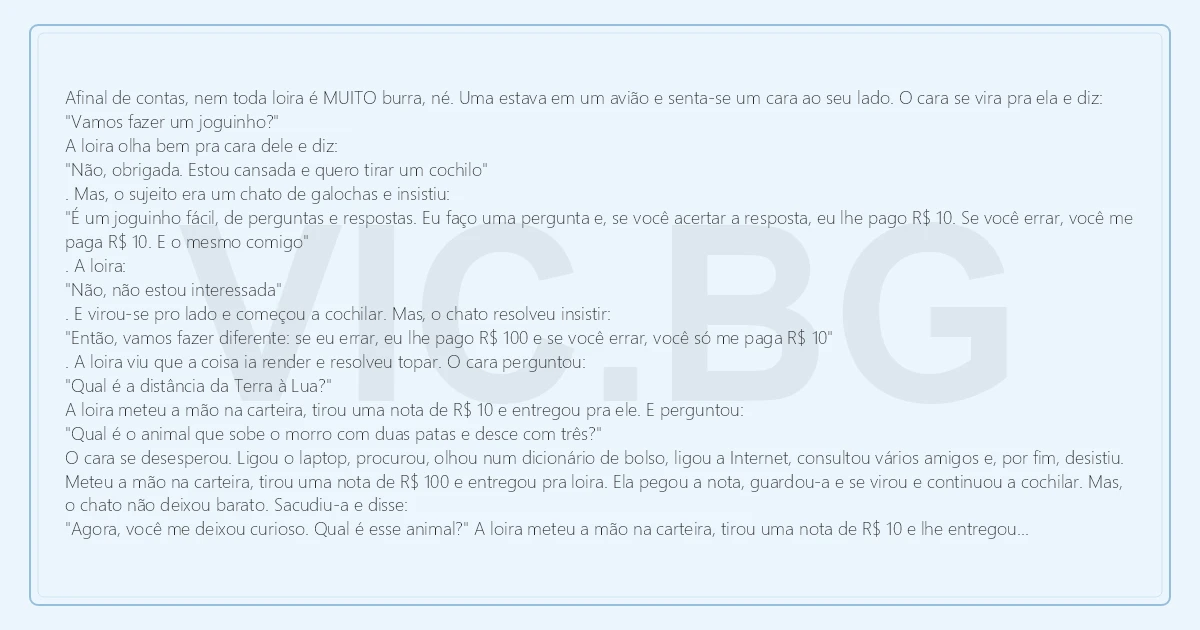 Afinal de contas, nem toda loira é MUITO burra, né. Uma estava em um avião e senta-se um cara ao seu lado. O cara se vira pra ela e diz:
"Vamos fazer um joguinho?"
A loira olha bem pra cara dele e diz:
"Não, obrigada. Estou cansada e quero tirar um cochilo"
. Mas, o sujeito era um chato de galochas e insistiu:
"É um joguinho fácil, de perguntas e respostas. Eu faço uma pergunta e, se você acertar a resposta, eu lhe pago R$ 10. Se você errar, você me paga R$ 10. E o mesmo comigo"
. A loira:
"Não, não estou interessada"
. E virou-se pro lado e começou a cochilar. Mas, o chato resolveu insistir:
"Então, vamos fazer diferente: se eu errar, eu lhe pago R$ 100 e se você errar, você só me paga R$ 10"
. A loira viu que a coisa ia render e resolveu topar. O cara perguntou:
"Qual é a distância da Terra à Lua?"
A loira meteu a mão na carteira, tirou uma nota de R$ 10 e entregou pra ele. E perguntou:
"Qual é o animal que sobe o morro com duas patas e desce com três?"
O cara se desesperou. Ligou o laptop, procurou, olhou num dicionário de bolso, ligou a Internet, consultou vários amigos e, por fim, desistiu. Meteu a mão na carteira, tirou uma nota de R$ 100 e entregou pra loira. Ela pegou a nota, guardou-a e se virou e continuou a cochilar. Mas, o chato não deixou barato. Sacudiu-a e disse:
"Agora, você me deixou curioso. Qual é esse animal?" A loira meteu a mão na carteira, tirou uma nota de R$ 10 e lhe entregou...

VIC.BG